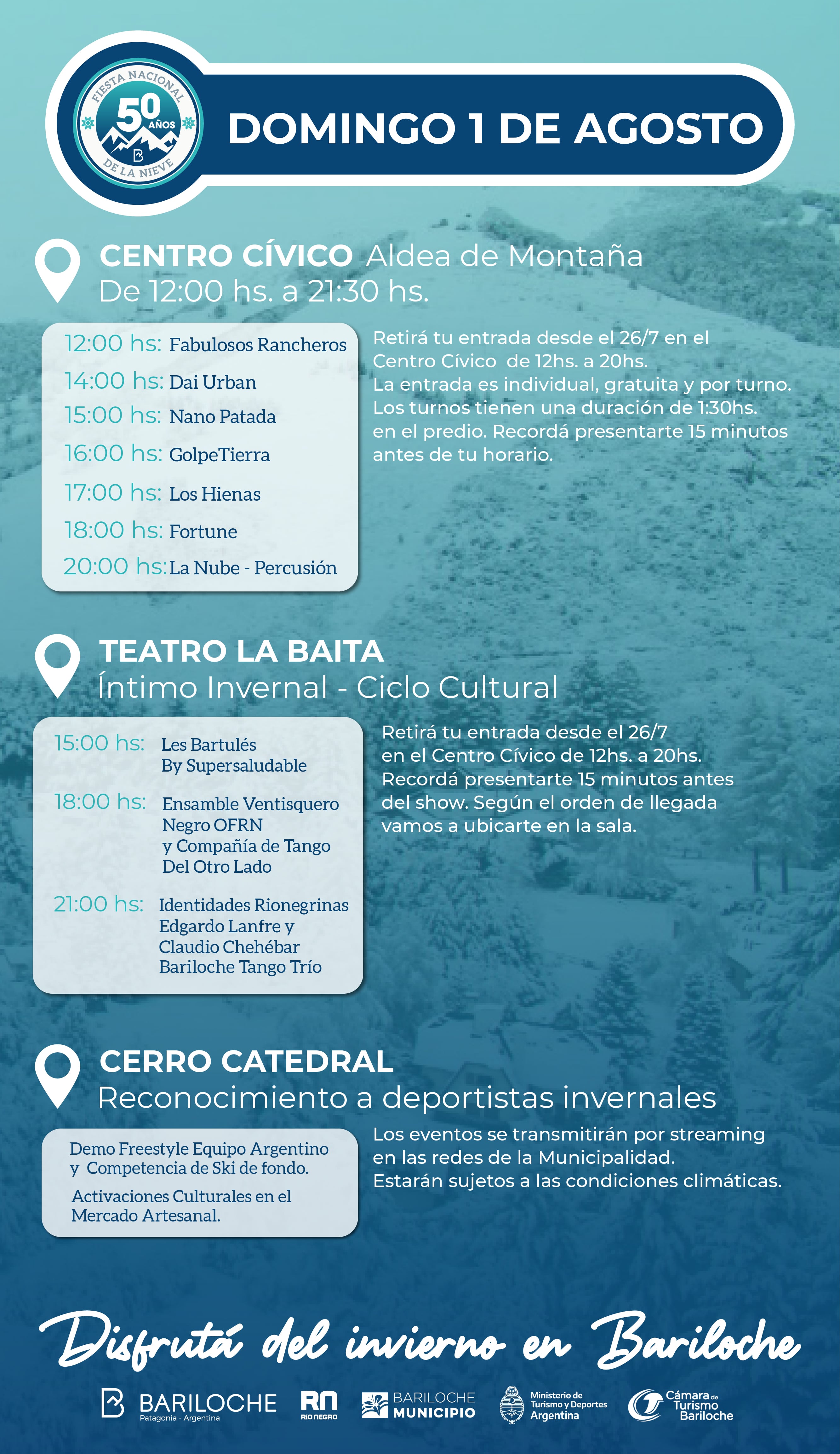 FIESTA NACIONAL 50 AÑOS DE LA NIEVE

DOMINGO 1 DE AGOSTO

CENTRO CÍVICO Aldea de Montaña
De 12:00 hs. a 21:30 hs.

12:00 hs: Fabulosos Rancheros
14:00 hs: Dai Urban
15:00 hs: Nano Patada
16:00 hs: GolpeTierra
17:00 hs: Los Hienas
18:00 hs: Fortune
20:00 hs: La Nube - Percusión

Retirá tu entrada desde el 26/7 en el Centro Cívico de 12hs. a 20hs.
La entrada es individual, gratuita y por turno. Los turnos tienen una duración de 1:30hs. en el predio. Recordá presentarte 15 minutos antes de tu horario.

TEATRO LA BAITA
Íntimo Invernal - Ciclo Cultural

15:00 hs: Les Bartulés By Supersaludable
18:00 hs: Ensamble Ventisquero Negro OFRN y Compañía de Tango Del Otro Lado
21:00 hs: Identidades Rionegrinas Edgardo Lanfre y Claudio Chehébar Bariloche Tango Trío

Retirá tu entrada desde el 26/7 en el Centro Cívico de 12hs. a 20hs. Recordá presentarte 15 minutos antes del show. Según el orden de llegada vamos a ubicarte en la sala.

CERRO CATEDRAL
Reconocimiento a deportistas invernales

Demo Freestyle Equipo Argentino y Competencia de Ski de fondo.
Activaciones Culturales en el Mercado Artesanal.

Los eventos se transmitirán por streaming en las redes de la Municipalidad.
Estarán sujetos a las condiciones climáticas.

Disfrutá del invierno en Bariloche

BARILOCHE Patagonia - Argentina
RN RIO NEGRO
BARILOCHE MUNICIPIO
Ministerio de Turismo y Deportes Argentina
Cámara de Turismo Bariloche